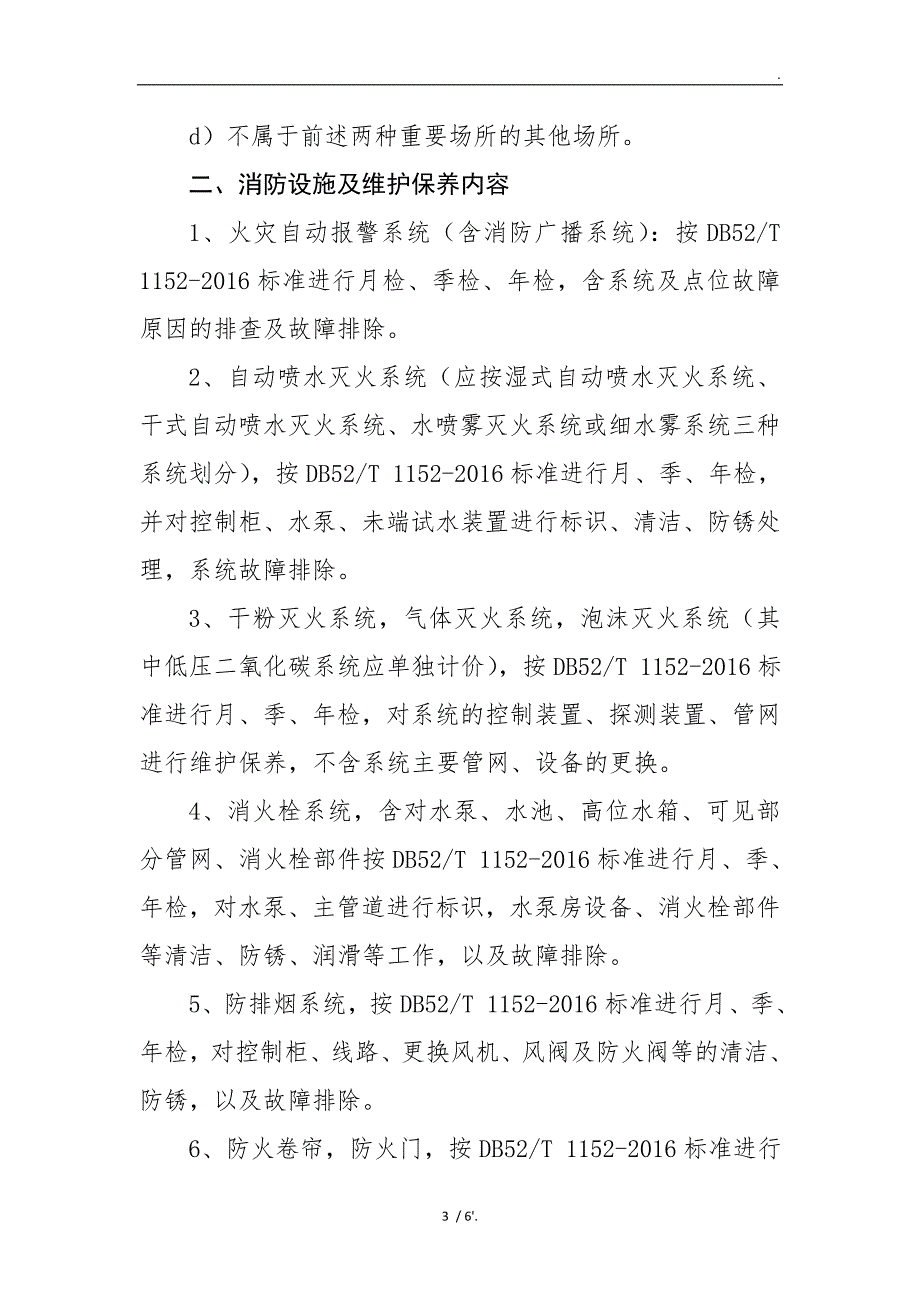 .

d）不属于前述两种重要场所的其他场所。

二、消防设施及维护保养内容

1、火灾自动报警系统（含消防广播系统）：按 DB52/T 1152-2016 标准进行月检、季检、年检，含系统及点位故障原因的排查及故障排除。

2、自动喷水灭火系统（应按湿式自动喷水灭火系统、干式自动喷水灭火系统、水喷雾灭火系统或细水雾系统三种系统划分），按 DB52/T 1152-2016 标准进行月、季、年检，并对控制柜、水泵、未端试水装置进行标识、清洁、防锈处理，系统故障排除。

3、干粉灭火系统，气体灭火系统，泡沫灭火系统（其中低压二氧化碳系统应单独计价），按 DB52/T 1152-2016 标准进行月、季、年检，对系统的控制装置、探测装置、管网进行维护保养，不含系统主要管网、设备的更换。

4、消火栓系统，含对水泵、水池、高位水箱、可见部分管网、消火栓部件按 DB52/T 1152-2016 标准进行月、季、年检，对水泵、主管道进行标识，水泵房设备、消火栓部件等清洁、防锈、润滑等工作，以及故障排除。

5、防排烟系统，按 DB52/T 1152-2016 标准进行月、季、年检，对控制柜、线路、更换风机、风阀及防火阀等的清洁、防锈，以及故障排除。

6、防火卷帘，防火门，按 DB52/T 1152-2016 标准进行

3 / 6'.